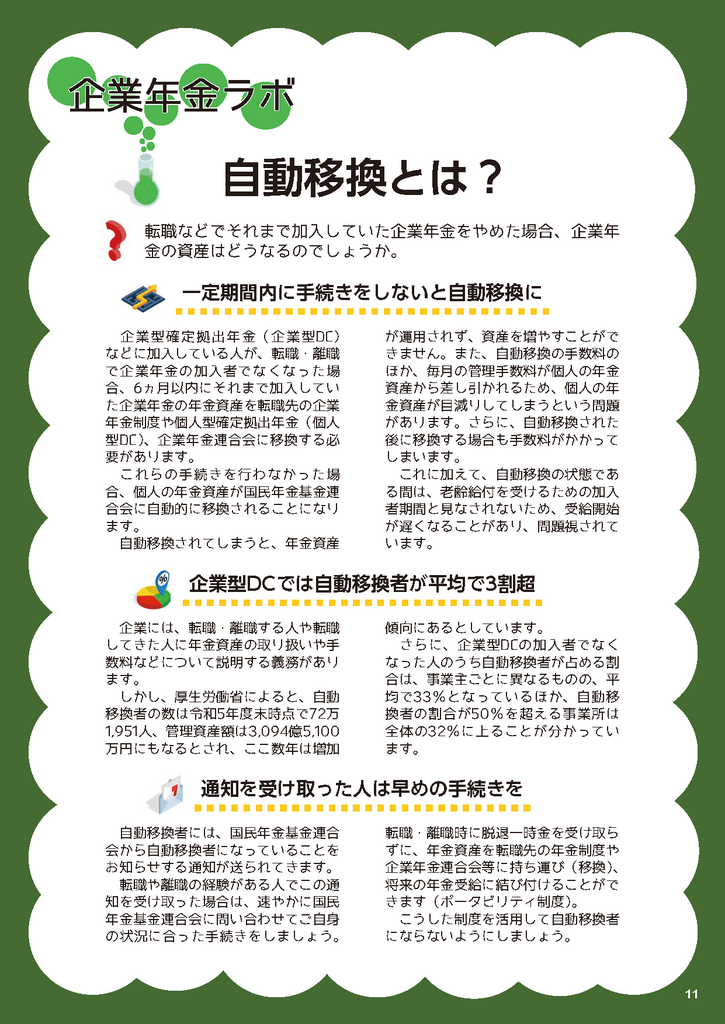 企業年金ラボ

自動移換とは？

転職などでそれまで加入していた企業年金をやめた場合、企業年金の資産はどうなるのでしょうか。

一定期間内に手続きをしないと自動移換に

企業型確定拠出年金（企業型DC）などに加入している人が、転職・離職で企業年金の加入者でなくなった場合、6ヵ月以内にそれまで加入していた企業年金の年金資産を転職先の企業年金制度や個人型確定拠出年金（個人型DC）、企業年金連合会に移換する必要があります。

これらの手続きを行わなかった場合、個人の年金資産が国民年金基金連合会に自動的に移換されることになります。

自動移換されてしまうと、年金資産が運用されず、資産を増やすことができません。また、自動移換の手数料のほか、毎月の管理手数料が個人の年金資産から差し引かれるため、個人の年金資産が目減りしてしまうという問題があります。さらに、自動移換された後に移換する場合も手数料がかかってしまいます。

これに加えて、自動移換の状態である間は、老齢給付を受けるための加入者期間と見なされないため、受給開始が遅くなることがあり、問題視されています。

企業型DCでは自動移換者が平均で3割超

企業には、転職・離職する人や転職してきた人に年金資産の取り扱いや手数料などについて説明する義務があります。

しかし、厚生労働省によると、自動移換者の数は令和5年度末時点で72万1,951人、管理資産額は3,094億5,100万円にもなるとされ、ここ数年は増加傾向にあるとしています。

さらに、企業型DCの加入者でなくなった人のうち自動移換者が占める割合は、事業主ごとに異なるものの、平均で33％となっているほか、自動移換者の割合が50％を超える事業所は全体の32％に上ることが分かっています。

通知を受け取った人は早めの手続きを

自動移換者には、国民年金基金連合会から自動移換者になっていることをお知らせする通知が送られてきます。

転職や離職の経験がある人でこの通知を受け取った場合は、速やかに国民年金基金連合会に問い合わせてご自身の状況に合った手続きをしましょう。

転職・離職時に脱退一時金を受け取らずに、年金資産を転職先の年金制度や企業年金連合会等に持ち運び（移換）、将来の年金受給に結び付けることができます（ポータビリティ制度）。

こうした制度を活用して自動移換者にならないようにしましょう。

11